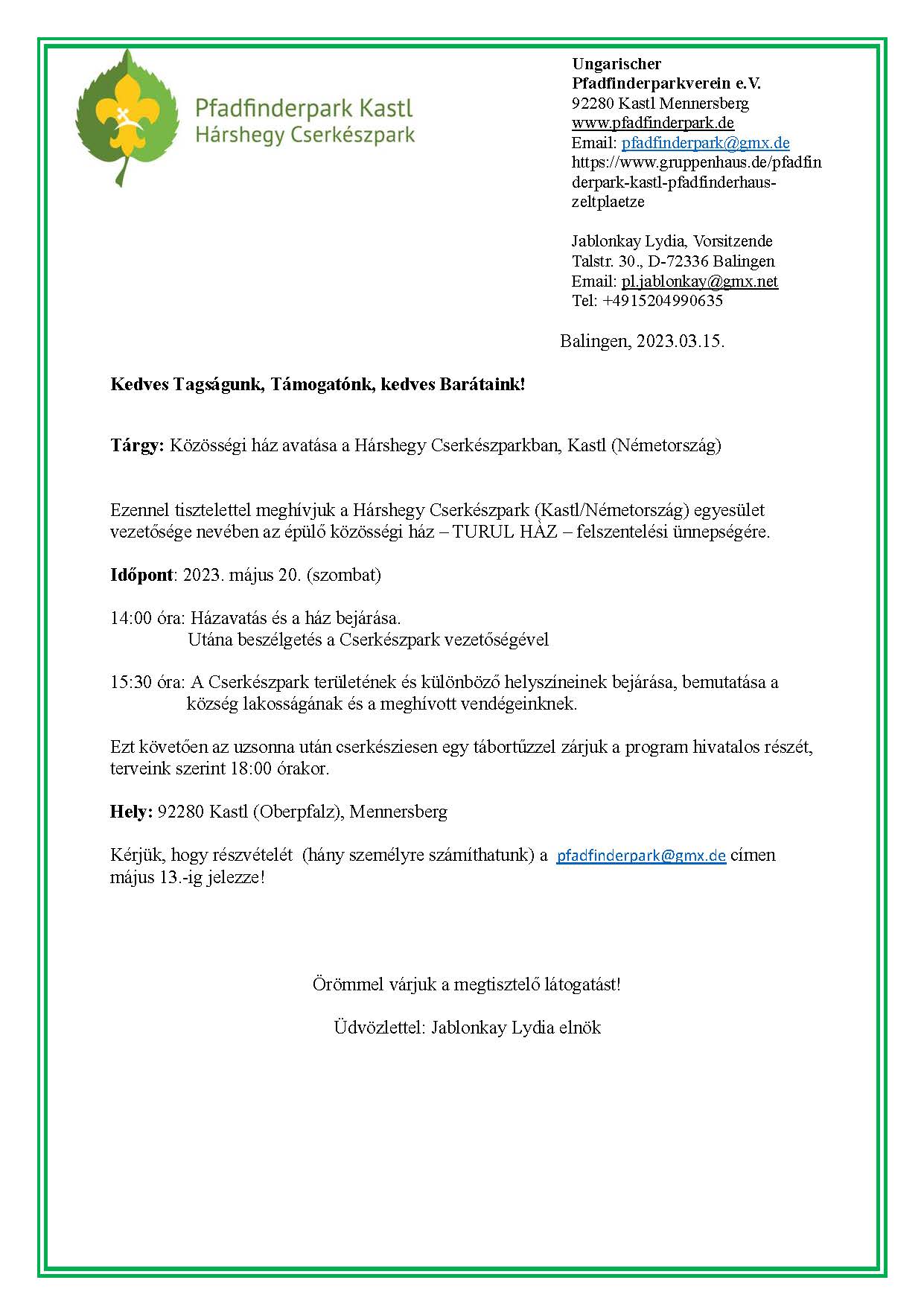 Pfadfinderpark Kastl
Hárshegy Cserkészpark

Ungarischer Pfadfinderparkverein e.V.
92280 Kastl Mennersberg
www.pfadfinderpark.de
Email: pfadfinderpark@gmx.de
https://www.gruppenhaus.de/pfadfinderpark-kastl-pfadfinderhaus-zeltplaetze

Jablonkay Lydia, Vorsitzende
Talstr. 30., D-72336 Balingen
Email: pl.jablonkay@gmx.net
Tel: +4915204990635

Balingen, 2023.03.15.

Kedves Tagságunk, Támogatónk, kedves Barátaink!

Tárgy: Közösségi ház avatása a Hárshegy Cserkészparkban, Kastl (Németország)

Ezennel tisztelettel meghívjuk a Hárshegy Cserkészpark (Kastl/Németország) egyesület vezetősége nevében az épülő közösségi ház – TURUL HÀZ – felszentelési ünnepségére.

Időpont: 2023. május 20. (szombat)

14:00 óra: Házavatás és a ház bejárása.
Utána beszélgetés a Cserkészpark vezetőségével

15:30 óra: A Cserkészpark területének és különböző helyszíneinek bejárása, bemutatása a község lakosságának és a meghívott vendégeinknek.

Ezt követően az uzsonna után cserkésziesen egy tábortűzzel zárjuk a program hivatalos részét, terveink szerint 18:00 órakor.

Hely: 92280 Kastl (Oberpfalz), Mennersberg

Kérjük, hogy részvételét (hány személyre számíthatunk) a pfadfinderpark@gmx.de címen május 13.-ig jelezze!

Örömmel várjuk a megtisztelő látogatást!

Üdvözlettel: Jablonkay Lydia elnök